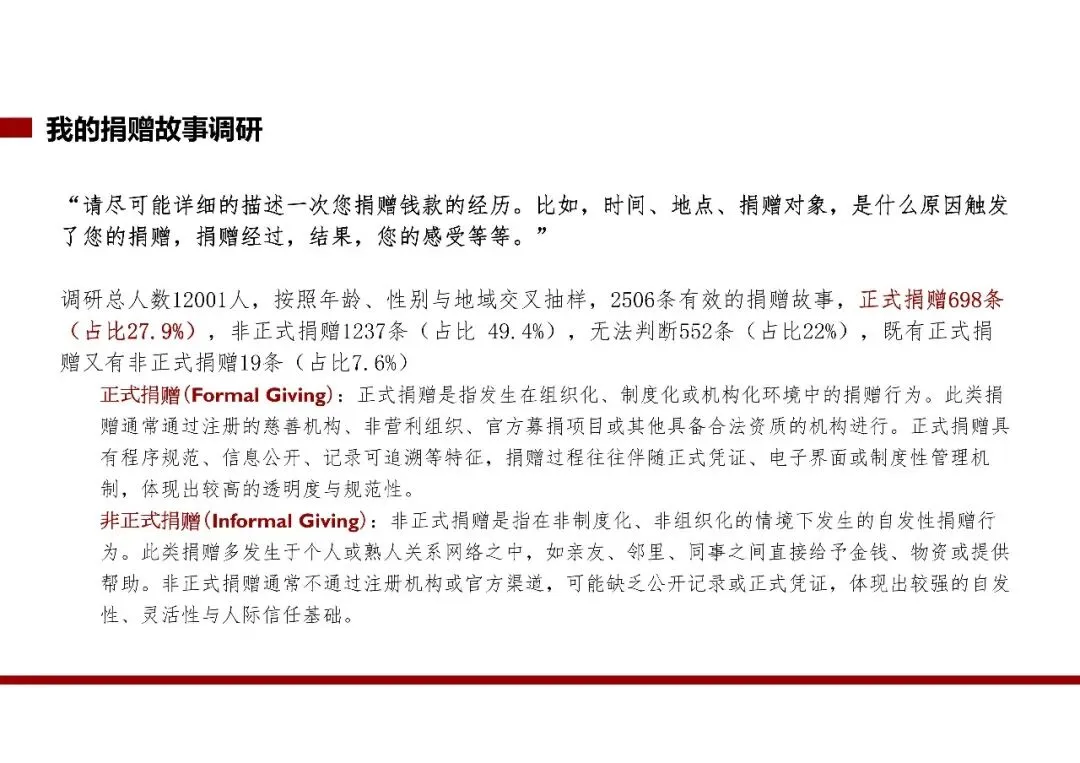 我的捐赠故事调研

“请尽可能详细的描述一次您捐赠钱款的经历。比如，时间、地点、捐赠对象，是什么原因触发了您的捐赠，捐赠经过，结果，您的感受等等。”

调研总人数12001人，按照年龄、性别与地域交叉抽样，2506条有效的捐赠故事，正式捐赠698条（占比27.9%），非正式捐赠1237条（占比 49.4%），无法判断552条（占比22%），既有正式捐赠又有非正式捐赠19条（占比7.6%）

正式捐赠(Formal Giving)：正式捐赠是指发生在组织化、制度化或机构化环境中的捐赠行为。此类捐赠通常通过注册的慈善机构、非营利组织、官方募捐项目或其他具备合法资质的机构进行。正式捐赠具有程序规范、信息公开、记录可追溯等特征，捐赠过程往往伴随正式凭证、电子界面或制度性管理机制，体现出较高的透明度与规范性。

非正式捐赠(Informal Giving)：非正式捐赠是指在非制度化、非组织化的情境下发生的自发性捐赠行为。此类捐赠多发生于个人或熟人关系网络之中，如亲友、邻里、同事之间直接给予金钱、物资或提供帮助。非正式捐赠通常不通过注册机构或官方渠道，可能缺乏公开记录或正式凭证，体现出较强的自发性、灵活性与人际信任基础。